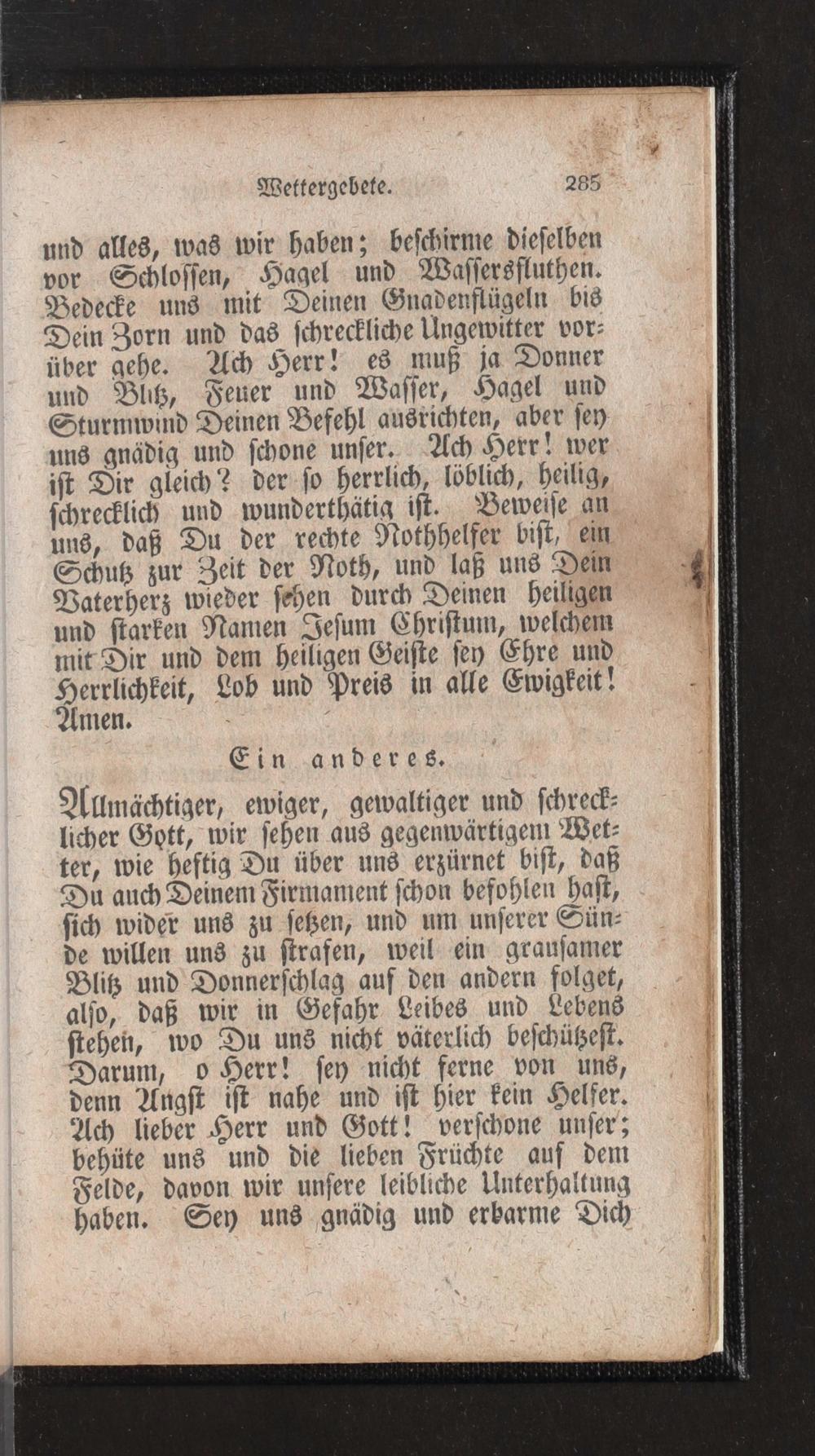 Wettergebete. 285

und alles, was wir haben; beschirme dieselben vor Schlossen, Hagel und Wassersfluthen. Bedecke uns mit Deinen Gnadenflügeln bis Dein Zorn und das schreckliche Ungewitter vorüber gehe. Ach Herr! es muß ja Donner und Blitz, Feuer und Wasser, Hagel und Sturmwind Deinen Befehl ausrichten, aber sey uns gnädig und schone unser. Ach Herr! wer ist Dir gleich? der so herrlich, löblich, heilig, schrecklich und wunderthätig ist. Beweise an uns, daß Du der rechte Nothhelfer bist, ein Schutz zur Zeit der Noth, und laß uns Dein Vaterherz wieder sehen durch Deinen heiligen und starken Namen Jesum Christum, welchem mit Dir und dem heiligen Geiste sey Ehre und Herrlichkeit, Lob und Preis in alle Ewigkeit! Amen.

Ein anderes.

Allmächtiger, ewiger, gewaltiger und schrecklicher Gott, wir sehen aus gegenwärtigem Wetter, wie heftig Du über uns erzürnet bist, daß Du auch Deinem Firmament schon befohlen hast, sich wider uns zu setzen, und um unserer Sünde willen uns zu strafen, weil ein grausamer Blitz und Donnerschlag auf den andern folget, also, daß wir in Gefahr Leibes und Lebens stehen, wo Du uns nicht väterlich beschützest. Darum, o Herr! sey nicht ferne von uns, denn Angst ist nahe und ist hier kein Helfer. Ach lieber Herr und Gott! verschone unser; behüte uns und die lieben Früchte auf dem Felde, davon wir unsere leibliche Unterhaltung haben. Sey uns gnädig und erbarme Dich